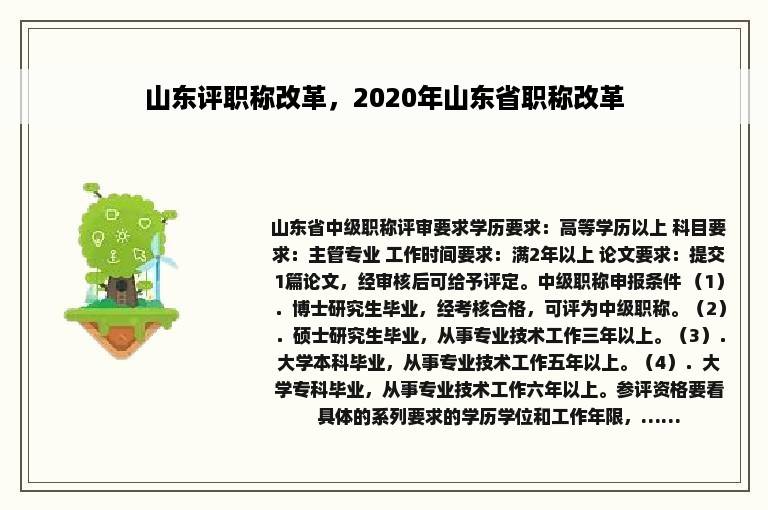 山东评职称改革，2020年山东省职称改革

山东省中级职称评审要求学历要求：高等学历以上 科目要求：主管专业 工作时间要求：满2年以上 论文要求：提交1篇论文，经审核后可给予评定。中级职称申报条件（1）．博士研究生毕业，经考核合格，可评为中级职称。（2）．硕士研究生毕业，从事专业技术工作三年以上。（3）．大学本科毕业，从事专业技术工作五年以上。（4）．大学专科毕业，从事专业技术工作六年以上。参评资格要看具体的系列要求的学历学位和工作年限，......